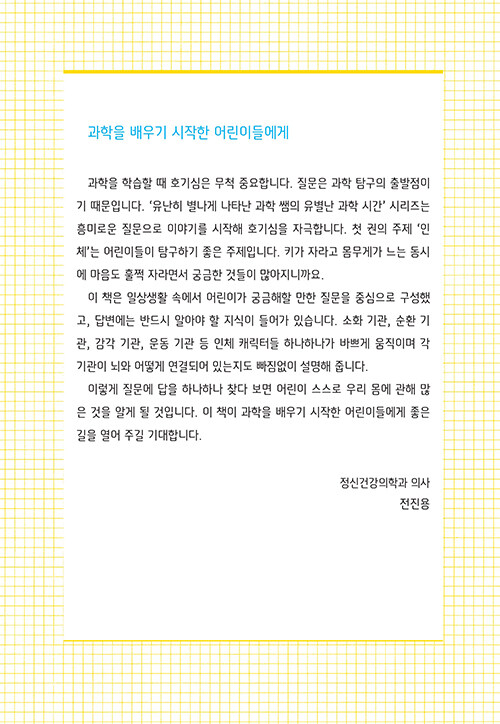 과학을 배우기 시작한 어린이들에게

과학을 학습할 때 호기심은 무척 중요합니다. 질문은 과학 탐구의 출발점이기 때문입니다. '유난히 별나게 나타난 과학 쌤의 유별난 과학 시간' 시리즈는 흥미로운 질문으로 이야기를 시작해 호기심을 자극합니다. 첫 권의 주제 '인체'는 어린이들이 탐구하기 좋은 주제입니다. 키가 자라고 몸무게가 느는 동시에 마음도 훌쩍 자라면서 궁금한 것들이 많아지니까요.

이 책은 일상생활 속에서 어린이가 궁금해할 만한 질문을 중심으로 구성했고, 답변에는 반드시 알아야 할 지식이 들어가 있습니다. 소화 기관, 순환 기관, 감각 기관, 운동 기관 등 인체 캐릭터들 하나하나가 바쁘게 움직이며 각 기관이 뇌와 어떻게 연결되어 있는지도 빠짐없이 설명해 줍니다.

이렇게 질문에 답을 하나하나 찾다 보면 어린이 스스로 우리 몸에 관해 많은 것을 알게 될 것입니다. 이 책이 과학을 배우기 시작한 어린이들에게 좋은 길을 열어 주길 기대합니다.

정신건강의학과 의사
전진용